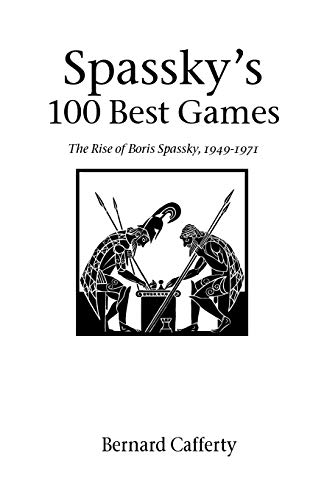 Spassky's
100 Best Games

The Rise of Boris Spassky, 1949-1971

Bernard Cafferty